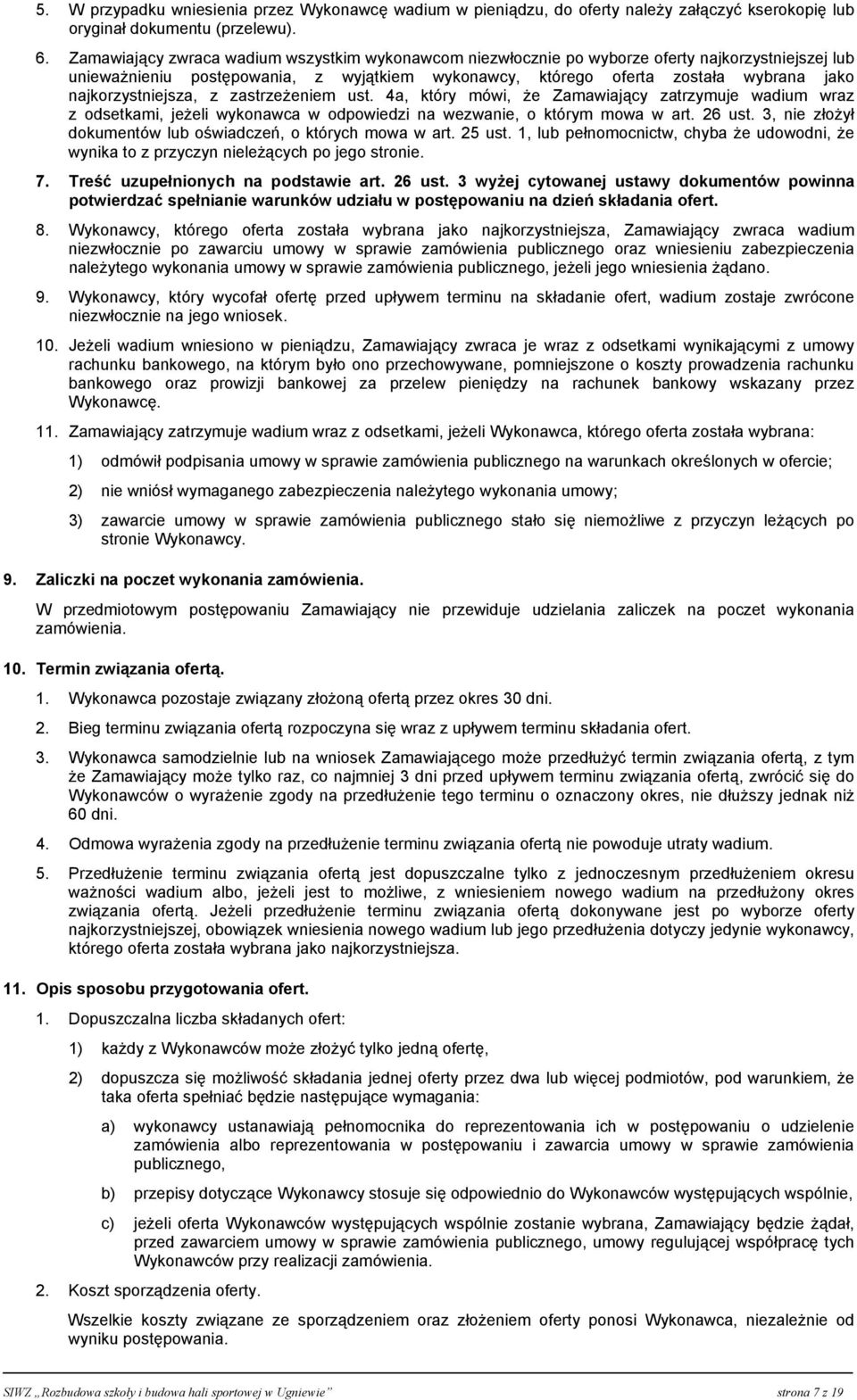 5. W przypadku wniesienia przez Wykonawcę wadium w pieniądzu, do oferty należy załączyć kserokopię lub oryginał dokumentu (przelewu).

6. Zamawiający zwraca wadium wszystkim wykonawcom niezwłocznie po wyborze oferty najkorzystniejszej lub unieważnieniu postępowania, z wyjątkiem wykonawcy, którego oferta została wybrana jako najkorzystniejsza, z zastrzeżeniem ust. 4a, który mówi, że Zamawiający zatrzymuje wadium wraz z odsetkami, jeżeli wykonawca w odpowiedzi na wezwanie, o którym mowa w art. 26 ust. 3, nie złożył dokumentów lub oświadczeń, o których mowa w art. 25 ust. 1, lub pełnomocnictw, chyba że udowodni, że wynika to z przyczyn nieleżących po jego stronie.

7. Treść uzupełnionych na podstawie art. 26 ust. 3 wyżej cytowanej ustawy dokumentów powinna potwierdzać spełnianie warunków udziału w postępowaniu na dzień składania ofert.

8. Wykonawcy, którego oferta została wybrana jako najkorzystniejsza, Zamawiający zwraca wadium niezwłocznie po zawarciu umowy w sprawie zamówienia publicznego oraz wniesieniu zabezpieczenia należytego wykonania umowy w sprawie zamówienia publicznego, jeżeli jego wniesienia żądano.

9. Wykonawcy, który wycofał ofertę przed upływem terminu na składanie ofert, wadium zostaje zwrócone niezwłocznie na jego wniosek.

10. Jeżeli wadium wniesiono w pieniądzu, Zamawiający zwraca je wraz z odsetkami wynikającymi z umowy rachunku bankowego, na którym było ono przechowywane, pomniejszone o koszty prowadzenia rachunku bankowego oraz prowizji bankowej za przelew pieniędzy na rachunek bankowy wskazany przez Wykonawcę.

11. Zamawiający zatrzymuje wadium wraz z odsetkami, jeżeli Wykonawca, którego oferta została wybrana:

1) odmówił podpisania umowy w sprawie zamówienia publicznego na warunkach określonych w ofercie;

2) nie wniósł wymaganego zabezpieczenia należytego wykonania umowy;

3) zawarcie umowy w sprawie zamówienia publicznego stało się niemożliwe z przyczyn leżących po stronie Wykonawcy.

9. Zaliczki na poczet wykonania zamówienia.

W przedmiotowym postępowaniu Zamawiający nie przewiduje udzielania zaliczek na poczet wykonania zamówienia.

10. Termin związania ofertą.

1. Wykonawca pozostaje związany złożoną ofertą przez okres 30 dni.

2. Bieg terminu związania ofertą rozpoczyna się wraz z upływem terminu składania ofert.

3. Wykonawca samodzielnie lub na wniosek Zamawiającego może przedłużyć termin związania ofertą, z tym że Zamawiający może tylko raz, co najmniej 3 dni przed upływem terminu związania ofertą, zwrócić się do Wykonawców o wyrażenie zgody na przedłużenie tego terminu o oznaczony okres, nie dłuższy jednak niż 60 dni.

4. Odmowa wyrażenia zgody na przedłużenie terminu związania ofertą nie powoduje utraty wadium.

5. Przedłużenie terminu związania ofertą jest dopuszczalne tylko z jednoczesnym przedłużeniem okresu ważności wadium albo, jeżeli jest to możliwe, z wniesieniem nowego wadium na przedłużony okres związania ofertą. Jeżeli przedłużenie terminu związania ofertą dokonywane jest po wyborze oferty najkorzystniejszej, obowiązek wniesienia nowego wadium lub jego przedłużenia dotyczy jedynie wykonawcy, którego oferta została wybrana jako najkorzystniejsza.

11. Opis sposobu przygotowania ofert.

1. Dopuszczalna liczba składanych ofert:

1) każdy z Wykonawców może złożyć tylko jedną ofertę,

2) dopuszcza się możliwość składania jednej oferty przez dwa lub więcej podmiotów, pod warunkiem, że taka oferta spełniać będzie następujące wymagania:

a) wykonawcy ustanawiają pełnomocnika do reprezentowania ich w postępowaniu o udzielenie zamówienia albo reprezentowania w postępowaniu i zawarcia umowy w sprawie zamówienia publicznego,

b) przepisy dotyczące Wykonawcy stosuje się odpowiednio do Wykonawców występujących wspólnie,

c) jeżeli oferta Wykonawców występujących wspólnie zostanie wybrana, Zamawiający będzie żądał, przed zawarciem umowy w sprawie zamówienia publicznego, umowy regulującej współpracę tych Wykonawców przy realizacji zamówienia.

2. Koszt sporządzenia oferty.

Wszelkie koszty związane ze sporządzeniem oraz złożeniem oferty ponosi Wykonawca, niezależnie od wyniku postępowania.

SIWZ „Rozbudowa szkoły i budowa hali sportowej w Ugniewie” strona 7 z 19